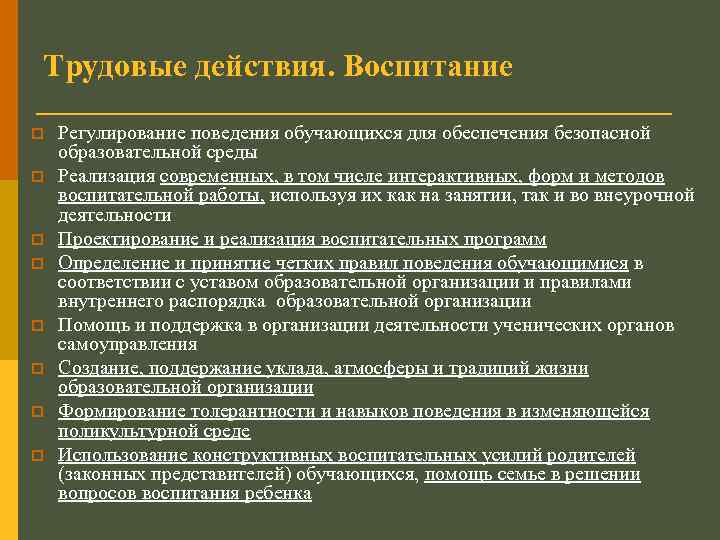 Трудовые действия. Воспитание

Регулирование поведения обучающихся для обеспечения безопасной образовательной среды

Реализация современных, в том числе интерактивных, форм и методов воспитательной работы, используя их как на занятии, так и во внеурочной деятельности

Проектирование и реализация воспитательных программ

Определение и принятие четких правил поведения обучающимися в соответствии с уставом образовательной организации и правилами внутреннего распорядка образовательной организации

Помощь и поддержка в организации деятельности ученических органов самоуправления

Создание, поддержание уклада, атмосферы и традиций жизни образовательной организации

Формирование толерантности и навыков поведения в изменяющейся поликультурной среде

Использование конструктивных воспитательных усилий родителей (законных представителей) обучающихся, помощь семье в решении вопросов воспитания ребенка